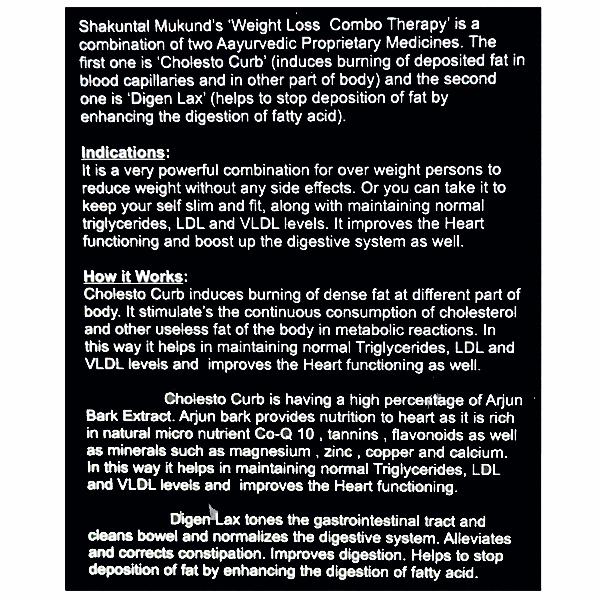 Shakuntal Mukund's 'Weight Loss Combo Therapy' is a combination of two Aayurvedic Proprietary Medicines. The first one is 'Cholesto Curb' (induces burning of deposited fat in blood capillaries and in other part of body) and the second one is 'Digen Lax' (helps to stop deposition of fat by enhancing the digestion of fatty acid).

Indications:
It is a very powerful combination for over weight persons to reduce weight without any side effects. Or you can take it to keep your self slim and fit, along with maintaining normal triglycerides, LDL and VLDL levels. It improves the Heart functioning and boost up the digestive system as well.

How it Works:
Cholesto Curb induces burning of dense fat at different part of body. It stimulate's the continuous consumption of cholesterol and other useless fat of the body in metabolic reactions. In this way it helps in maintaining normal Triglycerides, LDL and VLDL levels and improves the Heart functioning as well.

Cholesto Curb is having a high percentage of Arjun Bark Extract. Arjun bark provides nutrition to heart as it is rich in natural micro nutrient Co-Q 10 , tannins , flavonoids as well as minerals such as magnesium , zinc , copper and calcium. In this way it helps in maintaining normal Triglycerides, LDL and VLDL levels and improves the Heart functioning.

Digen Lax tones the gastrointestinal tract and cleans bowel and normalizes the digestive system. Alleviates and corrects constipation. Improves digestion. Helps to stop deposition of fat by enhancing the digestion of fatty acid.